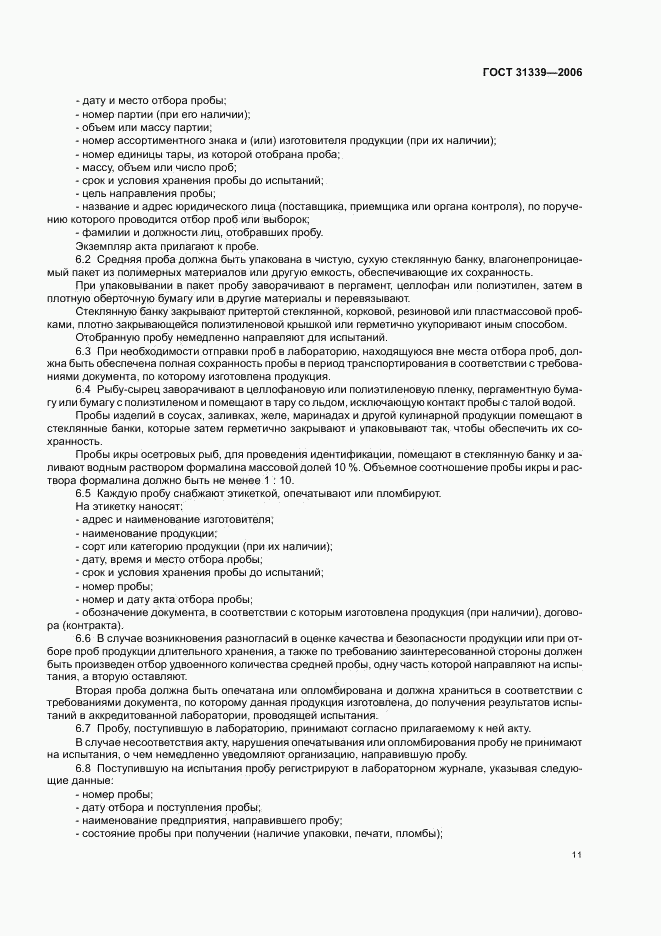 ГОСТ 31339—2006

- дату и место отбора пробы;
- номер партии (при его наличии);
- объем или массу партии;
- номер ассортиментного знака и (или) изготовителя продукции (при их наличии);
- номер единицы тары, из которой отобрана проба;
- массу, объем или число проб;
- срок и условия хранения пробы до испытаний;
- цель направления пробы;
- название и адрес юридического лица (поставщика, приемщика или органа контроля), по поручению которого проводится отбор проб или выборок;
- фамилии и должности лиц, отобравших пробу.
Экземпляр акта прилагают к пробе.

6.2 Средняя проба должна быть упакована в чистую, сухую стеклянную банку, влагонепроницаемый пакет из полимерных материалов или другую емкость, обеспечивающие их сохранность.

При упаковывании в пакет пробу заворачивают в пергамент, целлофан или полиэтилен, затем в плотную оберточную бумагу или в другие материалы и перевязывают.

Стеклянную банку закрывают притертой стеклянной, корковой, резиновой или пластмассовой пробками, плотно закрывающейся полиэтиленовой крышкой или герметично укупоривают иным способом.

Отобранную пробу немедленно направляют для испытаний.

6.3 При необходимости отправки проб в лабораторию, находящуюся вне места отбора проб, должна быть обеспечена полная сохранность пробы в период транспортирования в соответствии с требованиями документа, по которому изготовлена продукция.

6.4 Рыбу-сырец заворачивают в целлофановую или полиэтиленовую пленку, пергаментную бумагу или бумагу с полиэтиленом и помещают в тару со льдом, исключающую контакт пробы с талой водой.

Пробы изделий в соусах, заливках, желе, маринадах и другой кулинарной продукции помещают в стеклянные банки, которые затем герметично закрывают и упаковывают так, чтобы обеспечить их сохранность.

Пробы икры осетровых рыб, для проведения идентификации, помещают в стеклянную банку и заливают водным раствором формалина массовой долей 10 %. Объемное соотношение пробы икры и раствора формалина должно быть не менее 1 : 10.

6.5 Каждую пробу снабжают этикеткой, опечатывают или пломбируют.
На этикетку наносят:
- адрес и наименование изготовителя;
- наименование продукции;
- сорт или категорию продукции (при их наличии);
- дату, время и место отбора пробы;
- срок и условия хранения пробы до испытаний;
- номер пробы;
- номер и дату акта отбора пробы;
- обозначение документа, в соответствии с которым изготовлена продукция (при наличии), договора (контракта).

6.6 В случае возникновения разногласий в оценке качества и безопасности продукции или при отборе проб продукции длительного хранения, а также по требованию заинтересованной стороны должен быть произведен отбор удвоенного количества средней пробы, одну часть которой направляют на испытания, а вторую оставляют.

Вторая проба должна быть опечатана или опломбирована и должна храниться в соответствии с требованиями документа, по которому данная продукция изготовлена, до получения результатов испытаний в аккредитованной лаборатории, проводящей испытания.

6.7 Пробу, поступившую в лабораторию, принимают согласно прилагаемому к ней акту.

В случае несоответствия акту, нарушения опечатывания или опломбирования пробу не принимают на испытания, о чем немедленно уведомляют организацию, направившую пробу.

6.8 Поступившую на испытания пробу регистрируют в лабораторном журнале, указывая следующие данные:
- номер пробы;
- дату отбора и поступления пробы;
- наименование предприятия, направившего пробу;
- состояние пробы при получении (наличие упаковки, печати, пломбы);

11